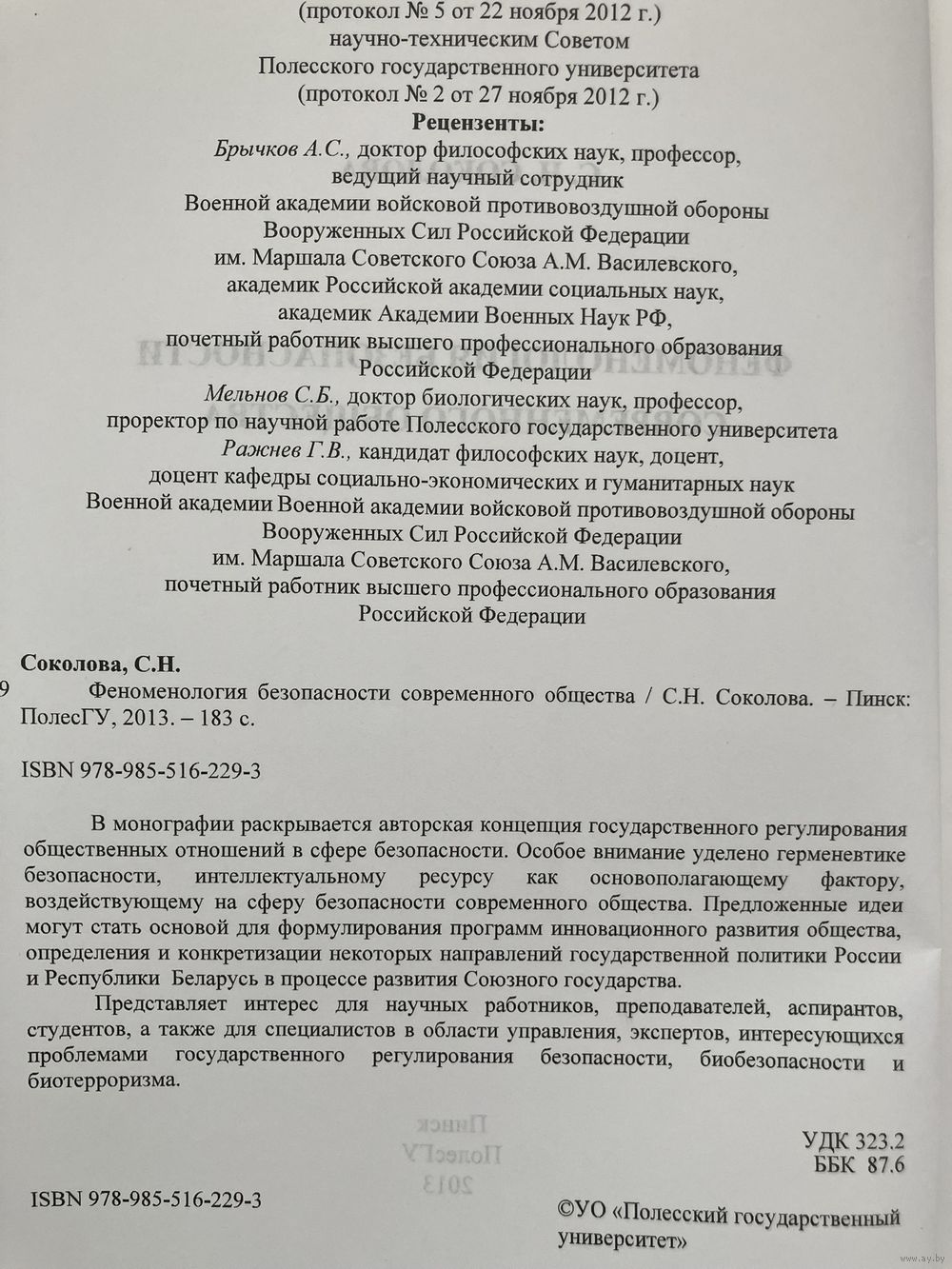 (протокол № 5 от 22 ноября 2012 г.)
научно-техническим Советом
Полесского государственного университета
(протокол № 2 от 27 ноября 2012 г.)

Рецензенты:

Брычков А.С., доктор философских наук, профессор, ведущий научный сотрудник Военной академии войсковой противовоздушной обороны Вооруженных Сил Российской Федерации им. Маршала Советского Союза А.М. Василевского, академик Российской академии социальных наук, академик Академии Военных Наук РФ, почетный работник высшего профессионального образования Российской Федерации

Мельнов С.Б., доктор биологических наук, профессор, проректор по научной работе Полесского государственного университета

Ражнев Г.В., кандидат философских наук, доцент, доцент кафедры социально-экономических и гуманитарных наук Военной академии Военной академии войсковой противовоздушной обороны Вооруженных Сил Российской Федерации им. Маршала Советского Союза А.М. Василевского, почетный работник высшего профессионального образования Российской Федерации

Соколова, С.Н.

9 Феноменология безопасности современного общества / С.Н. Соколова. – Пинск: ПолесГУ, 2013. – 183 с.

ISBN 978-985-516-229-3

В монографии раскрывается авторская концепция государственного регулирования общественных отношений в сфере безопасности. Особое внимание уделено герменевтике безопасности, интеллектуальному ресурсу как основополагающему фактору, воздействующему на сферу безопасности современного общества. Предложенные идеи могут стать основой для формулирования программ инновационного развития общества, определения и конкретизации некоторых направлений государственной политики России и Республики Беларусь в процессе развития Союзного государства.

Представляет интерес для научных работников, преподавателей, аспирантов, студентов, а также для специалистов в области управления, экспертов, интересующихся проблемами государственного регулирования безопасности, биобезопасности и биотерроризма.

УДК 323.2
ББК 87.6

ISBN 978-985-516-229-3

©УО «Полесский государственный университет»

www.ay.by